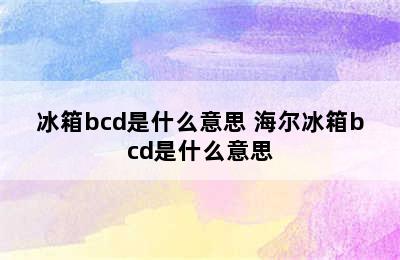 冰箱bcd是什么意思 海尔冰箱bcd是什么意思